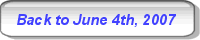 Back to June 4th, 2007